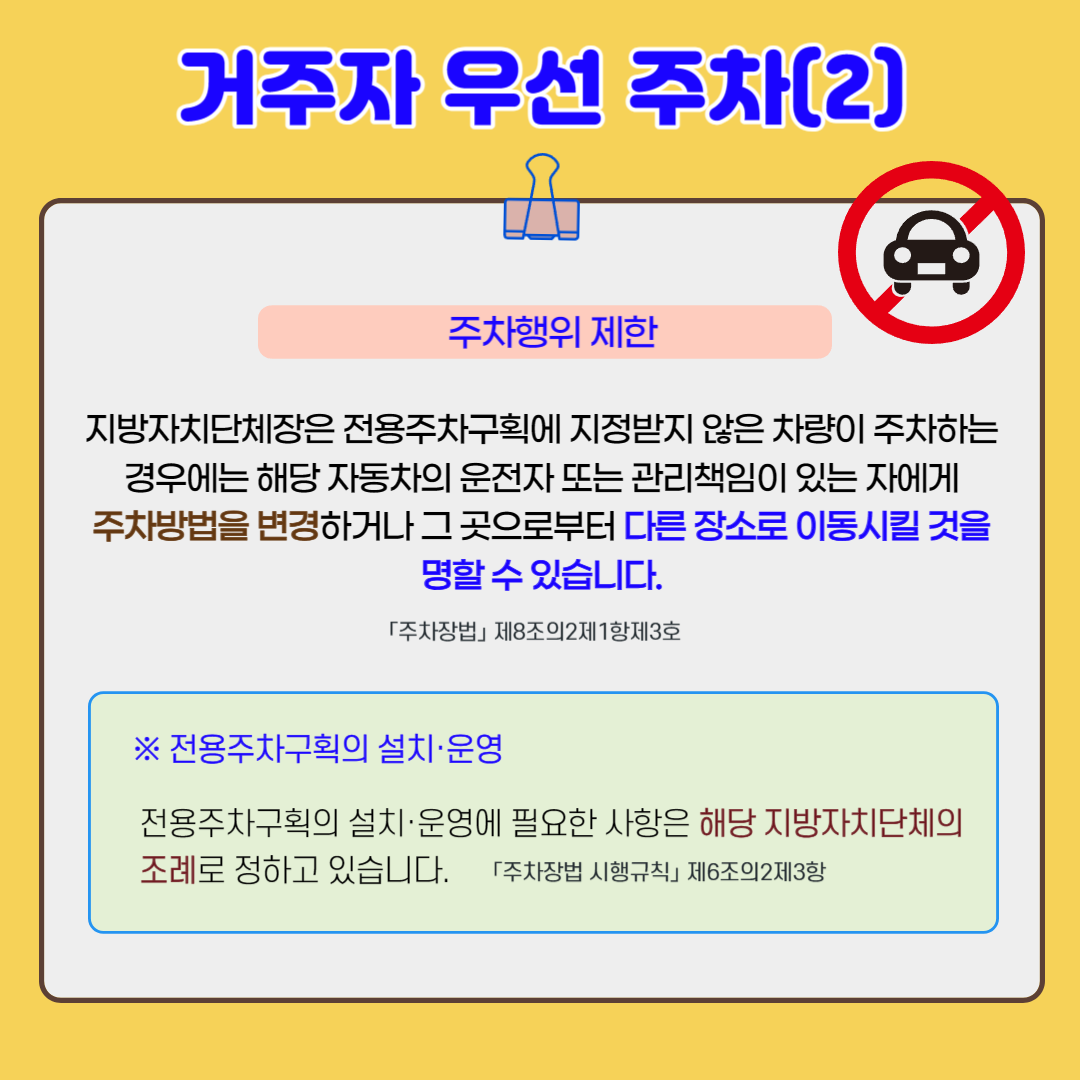 거주자 우선 주차(2)

주차행위 제한

지방자치단체장은 전용주차구획에 지정받지 않은 차량이 주차하는 경우에는 해당 자동차의 운전자 또는 관리책임이 있는 자에게 주차방법을 변경하거나 그 곳으로부터 다른 장소로 이동시킬 것을 명할 수 있습니다.

「주차장법」 제8조의2제1항제3호

※ 전용주차구획의 설치·운영

전용주차구획의 설치·운영에 필요한 사항은 해당 지방자치단체의 조례로 정하고 있습니다. 「주차장법 시행규칙」 제6조의2제3항